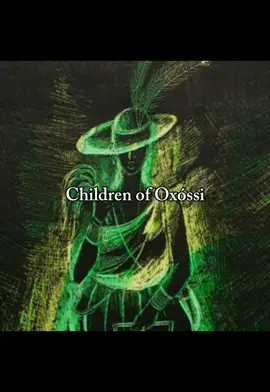 Children of Oxóssi